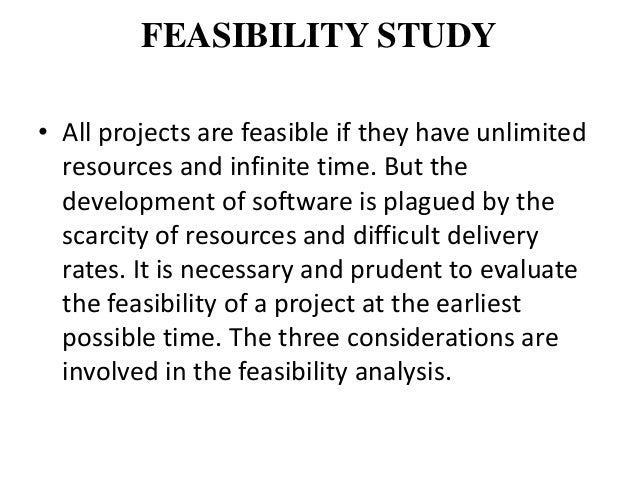 FEASIBILITY STUDY

• All projects are feasible if they have unlimited resources and infinite time. But the development of software is plagued by the scarcity of resources and difficult delivery rates. It is necessary and prudent to evaluate the feasibility of a project at the earliest possible time. The three considerations are involved in the feasibility analysis.